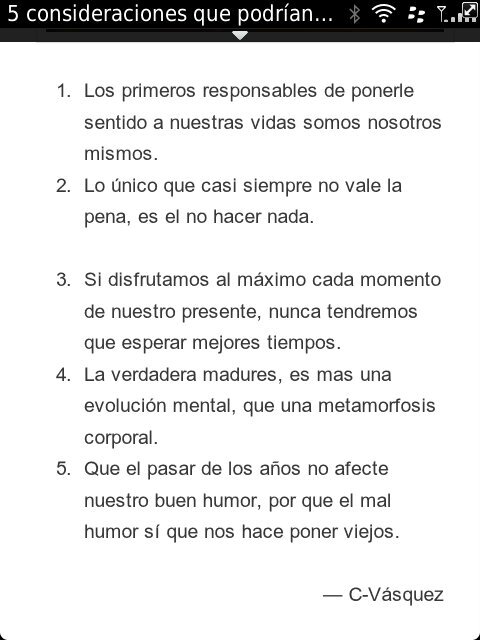 5 consideraciones que podrían...

1. Los primeros responsables de ponerle sentido a nuestras vidas somos nosotros mismos.
2. Lo único que casi siempre no vale la pena, es el no hacer nada.

3. Si disfrutamos al máximo cada momento de nuestro presente, nunca tendremos que esperar mejores tiempos.
4. La verdadera madures, es mas una evolución mental, que una metamorfosis corporal.
5. Que el pasar de los años no afecte nuestro buen humor, por que el mal humor sí que nos hace poner viejos.

— C-Vásquez